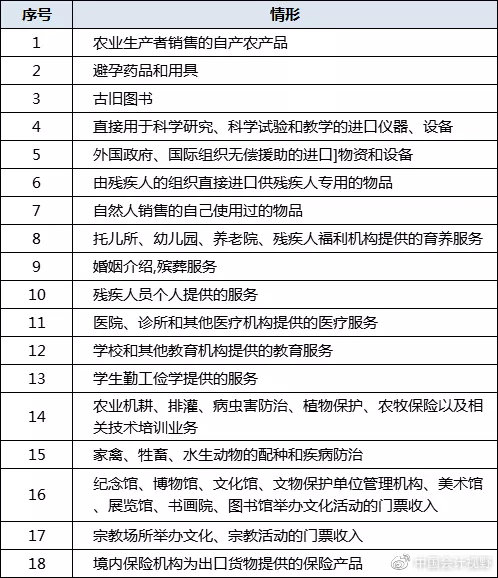 | 序号 | 情形 |
|---|---|
| 1 | 农业生产者销售的自产农产品 |
| 2 | 避孕药品和用具 |
| 3 | 古旧图书 |
| 4 | 直接用于科学研究、科学试验和教学的进口仪器、设备 |
| 5 | 外国政府、国际组织无偿援助的进口]物资和设备 |
| 6 | 由残疾人的组织直接进口供残疾人专用的物品 |
| 7 | 自然人销售的自己使用过的物品 |
| 8 | 托儿所、幼儿园、养老院、残疾人福利机构提供的育养服务 |
| 9 | 婚姻介绍,殡葬服务 |
| 10 | 残疾人员个人提供的服务 |
| 11 | 医院、诊所和其他医疗机构提供的医疗服务 |
| 12 | 学校和其他教育机构提供的教育服务 |
| 13 | 学生勤工俭学提供的服务 |
| 14 | 农业机耕、排灌、病虫害防治、植物保护、农牧保险以及相关技术培训业务 |
| 15 | 家禽、牲畜、水生动物的配种和疾病防治 |
| 16 | 纪念馆、博物馆、文化馆、文物保护单位管理机构、美术馆、展览馆、书画院、图书馆举办文化活动的门票收入 |
| 17 | 宗教场所举办文化、宗教活动的门票收入 |
| 18 | 境内保险机构为出口货物提供的保险产品 |

中国会计视野